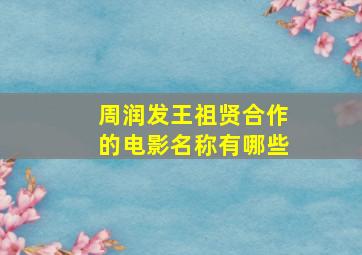 周润发王祖贤合作的电影名称有哪些